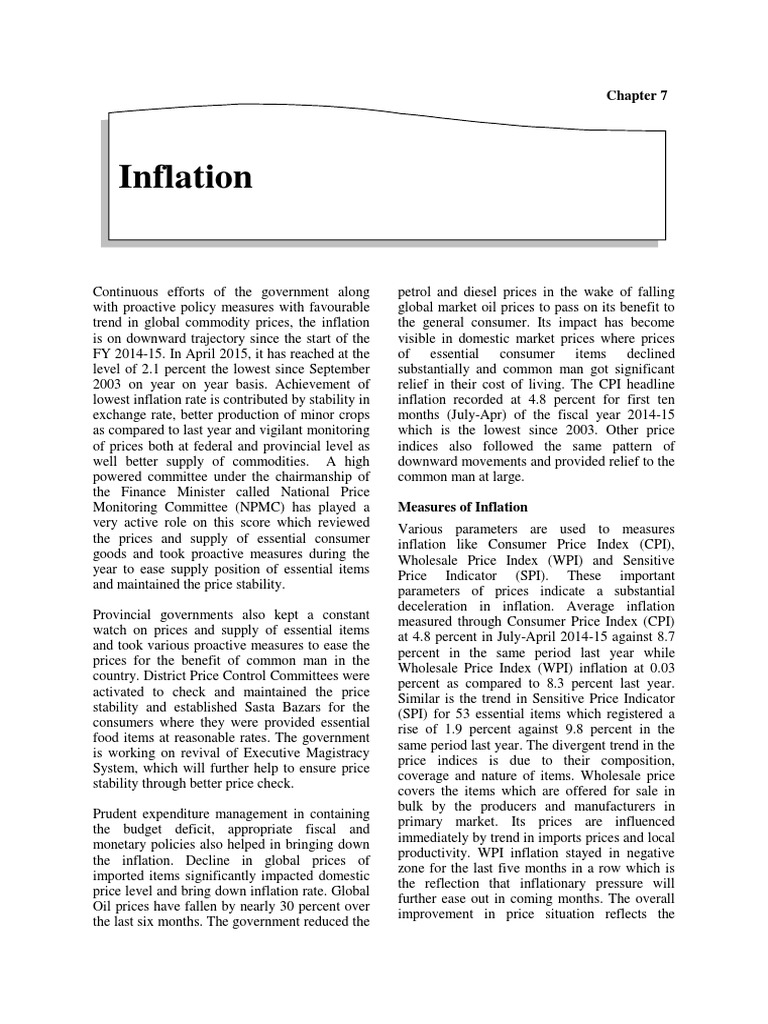 Chapter 7

Inflation

Continuous efforts of the government along with proactive policy measures with favourable trend in global commodity prices, the inflation is on downward trajectory since the start of the FY 2014-15. In April 2015, it has reached at the level of 2.1 percent the lowest since September 2003 on year on year basis. Achievement of lowest inflation rate is contributed by stability in exchange rate, better production of minor crops as compared to last year and vigilant monitoring of prices both at federal and provincial level as well better supply of commodities. A high powered committee under the chairmanship of the Finance Minister called National Price Monitoring Committee (NPMC) has played a very active role on this score which reviewed the prices and supply of essential consumer goods and took proactive measures during the year to ease supply position of essential items and maintained the price stability.

Provincial governments also kept a constant watch on prices and supply of essential items and took various proactive measures to ease the prices for the benefit of common man in the country. District Price Control Committees were activated to check and maintained the price stability and established Sasta Bazars for the consumers where they were provided essential food items at reasonable rates. The government is working on revival of Executive Magistracy System, which will further help to ensure price stability through better price check.

Prudent expenditure management in containing the budget deficit, appropriate fiscal and monetary policies also helped in bringing down the inflation. Decline in global prices of imported items significantly impacted domestic price level and bring down inflation rate. Global Oil prices have fallen by nearly 30 percent over the last six months. The government reduced the petrol and diesel prices in the wake of falling global market oil prices to pass on its benefit to the general consumer. Its impact has become visible in domestic market prices where prices of essential consumer items declined substantially and common man got significant relief in their cost of living. The CPI headline inflation recorded at 4.8 percent for first ten months (July-Apr) of the fiscal year 2014-15 which is the lowest since 2003. Other price indices also followed the same pattern of downward movements and provided relief to the common man at large.

Measures of Inflation

Various parameters are used to measures inflation like Consumer Price Index (CPI), Wholesale Price Index (WPI) and Sensitive Price Indicator (SPI). These important parameters of prices indicate a substantial deceleration in inflation. Average inflation measured through Consumer Price Index (CPI) at 4.8 percent in July-April 2014-15 against 8.7 percent in the same period last year while Wholesale Price Index (WPI) inflation at 0.03 percent as compared to 8.3 percent last year. Similar is the trend in Sensitive Price Indicator (SPI) for 53 essential items which registered a rise of 1.9 percent against 9.8 percent in the same period last year. The divergent trend in the price indices is due to their composition, coverage and nature of items. Wholesale price covers the items which are offered for sale in bulk by the producers and manufacturers in primary market. Its prices are influenced immediately by trend in imports prices and local productivity. WPI inflation stayed in negative zone for the last five months in a row which is the reflection that inflationary pressure will further ease out in coming months. The overall improvement in price situation reflects the